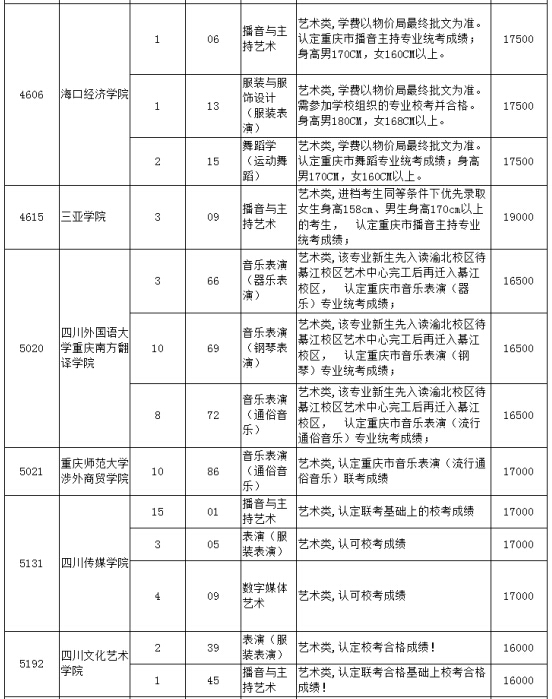 | | | | | | | |
|---|---|---|---|---|---|---|
| 4606 | 海口经济学院 | 1 | 06 | 播音与主持艺术 | 艺术类，学费以物价局最终批文为准。认定重庆市播音主持专业统考成绩；身高男170CM，女160CM以上。 | 17500 |
| | | 1 | 13 | 服装与服饰设计（服装表演） | 艺术类，学费以物价局最终批文为准。需参加学校组织的专业校考并合格。身高男180CM，女168CM以上。 | 17500 |
| | | 2 | 15 | 舞蹈学（运动舞蹈） | 艺术类，学费以物价局最终批文为准。认定重庆市舞蹈专业统考成绩；身高男170CM，女160CM以上。 | 17500 |
| 4615 | 三亚学院 | 3 | 09 | 播音与主持艺术 | 艺术类，进档考生同等条件下优先录取女生身高158cm、男生身高170cm以上的考生， 认定重庆市播音主持专业统考成绩； | 19000 |
| 5020 | 四川外国语大学重庆南方翻译学院 | 3 | 66 | 音乐表演（器乐表演） | 艺术类，该专业新生先入读渝北校区待綦江校区艺术中心完工后再迁入綦江校区， 认定重庆市音乐表演（器乐）专业统考成绩； | 16500 |
| | | 10 | 69 | 音乐表演（钢琴表演） | 艺术类，该专业新生先入读渝北校区待綦江校区艺术中心完工后再迁入綦江校区， 认定重庆市音乐表演（钢琴）专业统考成绩； | 16500 |
| | | 8 | 72 | 音乐表演（通俗音乐） | 艺术类，该专业新生先入读渝北校区待綦江校区艺术中心完工后再迁入綦江校区， 认定重庆市音乐表演（流行通俗音乐）专业统考成绩； | 16500 |
| 5021 | 重庆师范大学涉外商贸学院 | 10 | 86 | 音乐表演（通俗音乐） | 艺术类，认定重庆市音乐表演（流行通俗音乐）联考成绩 | 17000 |
| 5131 | 四川传媒学院 | 15 | 01 | 播音与主持艺术 | 艺术类，认定联考基础上的校考成绩 | 17000 |
| | | 3 | 05 | 表演（服装表演） | 艺术类，认可校考成绩 | 17000 |
| | | 4 | 09 | 数字媒体艺术 | 艺术类，认可校考成绩 | 17000 |
| 5192 | 四川文化艺术学院 | 2 | 39 | 表演（服装表演） | 艺术类，认定校考合格成绩！ | 16000 |
| | | 1 | 45 | 播音与主持艺术 | 艺术类，认定联考合格基础上校考合格成绩！ | 16000 |